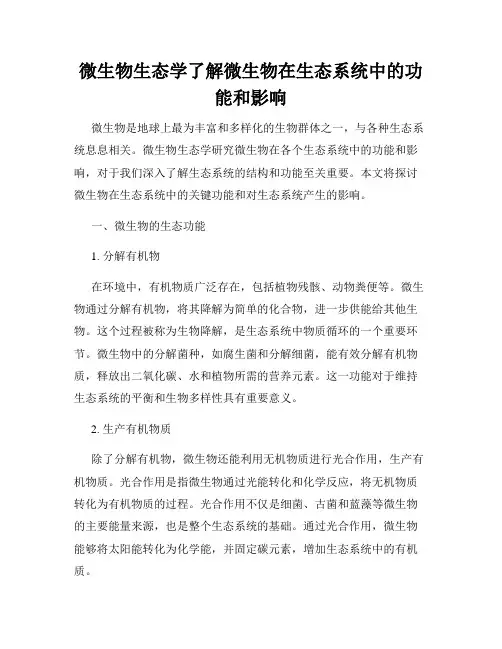 微生物生态学了解微生物在生态系统中的功能和影响

微生物是地球上最为丰富和多样化的生物群体之一，与各种生态系统息息相关。微生物生态学研究微生物在各个生态系统中的功能和影响，对于我们深入了解生态系统的结构和功能至关重要。本文将探讨微生物在生态系统中的关键功能和对生态系统产生的影响。

一、微生物的生态功能

1. 分解有机物

在环境中，有机物质广泛存在，包括植物残骸、动物粪便等。微生物通过分解有机物，将其降解为简单的化合物，进一步供能给其他生物。这个过程被称为生物降解，是生态系统中物质循环的一个重要环节。微生物中的分解菌种，如腐生菌和分解细菌，能有效分解有机物质，释放出二氧化碳、水和植物所需的营养元素。这一功能对于维持生态系统的平衡和生物多样性具有重要意义。

2. 生产有机物质

除了分解有机物，微生物还能利用无机物质进行光合作用，生产有机物质。光合作用是指微生物通过光能转化和化学反应，将无机物质转化为有机物质的过程。光合作用不仅是细菌、古菌和蓝藻等微生物的主要能量来源，也是整个生态系统的基础。通过光合作用，微生物能够将太阳能转化为化学能，并固定碳元素，增加生态系统中的有机质。